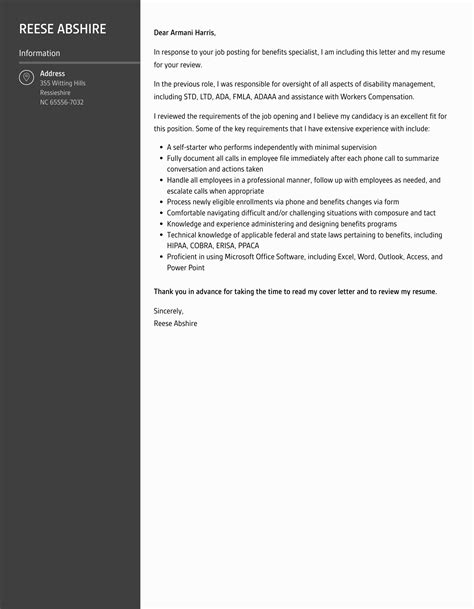 REESE ABSHIRE

Information

Address
355 Witting Hills
Ressieshire
NC 65556-7032

Dear Armani Harris,

In response to your job posting for benefits specialist, I am including this letter and my resume for your review.

In the previous role, I was responsible for oversight of all aspects of disability management, including STD, LTD, ADA, FMLA, ADAAA and assistance with Workers Compensation.

I reviewed the requirements of the job opening and I believe my candidacy is an excellent fit for this position. Some of the key requirements that I have extensive experience with include:

- A self-starter who performs independently with minimal supervision
- Fully document all calls in employee file immediately after each phone call to summarize conversation and actions taken
- Handle all employees in a professional manner, follow up with employees as needed, and escalate calls when appropriate
- Process newly eligible enrollments via phone and benefits changes via form
- Comfortable navigating difficult and/or challenging situations with composure and tact
- Knowledge and experience administering and designing benefits programs
- Technical knowledge of applicable federal and state laws pertaining to benefits, including HIPAA, COBRA, ERISA, PPACA
- Proficient in using Microsoft Office Software, including Excel, Word, Outlook, Access, and Power Point

Thank you in advance for taking the time to read my cover letter and to review my resume.

Sincerely,
Reese Abshire